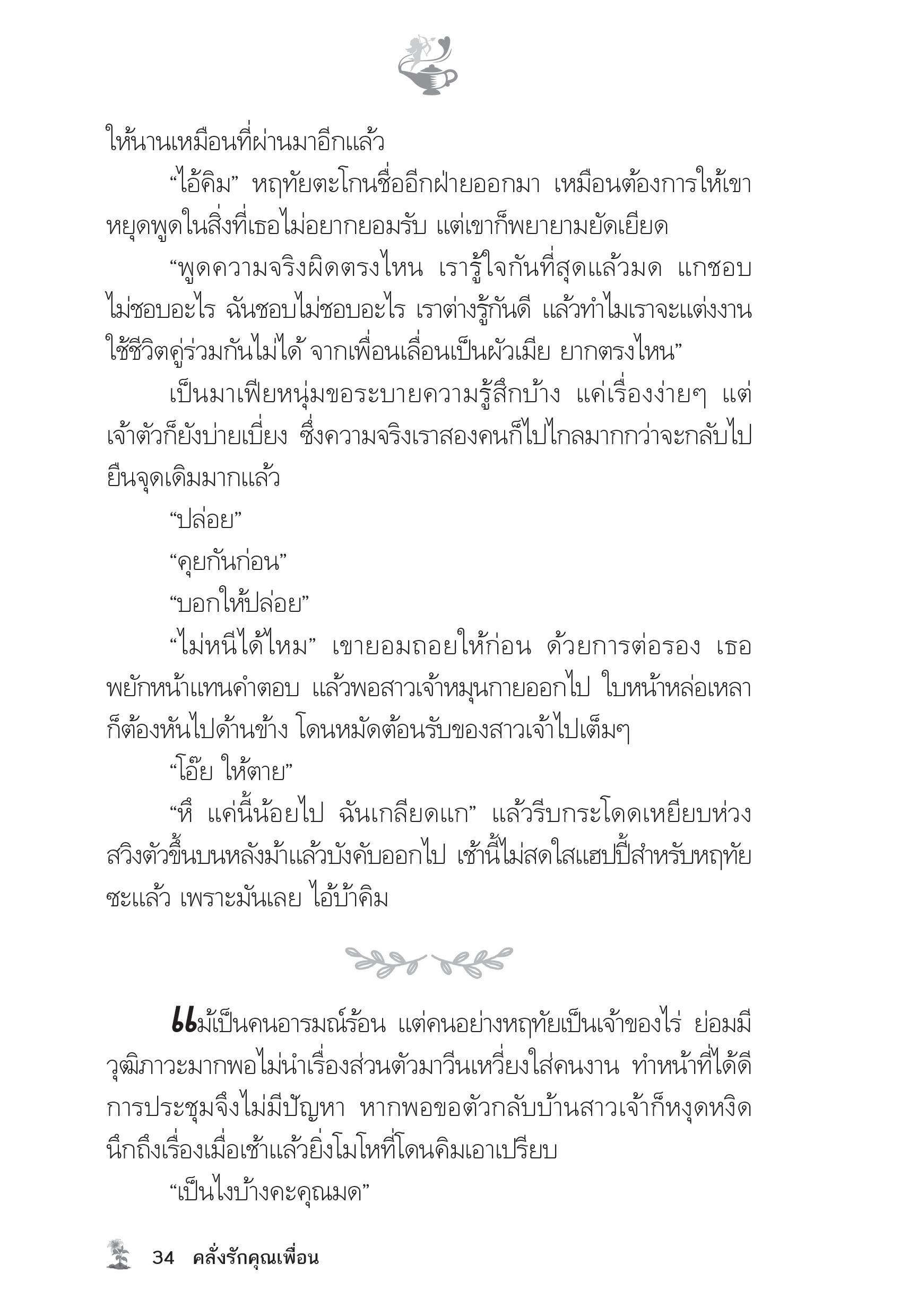 ให้นานเหมือนที่ผ่านมาอีกแล้ว

“ไอ้คิม” หฤทัยตะโกนชื่ออีกฝ่ายออกมา เหมือนต้องการให้เขาหยุดพูดในสิ่งที่เธอไม่อยากยอมรับ แต่เขาก็พยายามยัดเยียด

“พูดความจริงผิดตรงไหน เรารู้ใจกันที่สุดแล้วมด แกชอบไม่ชอบอะไร ฉันชอบไม่ชอบอะไร เราต่างรู้กันดี แล้วทำไมเราจะแต่งงานใช้ชีวิตคู่ร่วมกันไม่ได้ จากเพื่อนเลื่อนเป็นผัวเมีย ยากตรงไหน”

เป็นมาเฟียหนุ่มขอระบายความรู้สึกบ้าง แค่เรื่องง่ายๆ แต่เจ้าตัวก็ยังบ่ายเบี่ยง ซึ่งความจริงเราสองคนก็ไปไกลมากกว่าจะกลับไปยืนจุดเดิมมากแล้ว

“ปล่อย”

“คุยกันก่อน”

“บอกให้ปล่อย”

“ไม่หนีได้ไหม” เขายอมถอยให้ก่อน ด้วยการต่อรอง เธอพยักหน้าแทนคำตอบ แล้วพอสาวเจ้าหมุนกายออกไป ใบหน้าหล่อเหลาก็ต้องหันไปด้านข้าง โดนหมัดต้อนรับของสาวเจ้าไปเต็มๆ

“โอ๊ย ให้ตาย”

“หึ แค่นี้น้อยไป ฉันเกลียดแก” แล้วรีบกระโดดเหยียบห่วงสวิงตัวขึ้นบนหลังม้าแล้วบังคับออกไป เช้านี้ไม่สดใสแฮปปี้สำหรับหฤทัยซะแล้ว เพราะมันเลย ไอ้บ้าคิม

แม้เป็นคนอารมณ์ร้อน แต่คนอย่างหฤทัยเป็นเจ้าของไร่ ย่อมมีวุฒิภาวะมากพอไม่นำเรื่องส่วนตัวมาวีนเหวี่ยงใส่คนงาน ทำหน้าที่ได้ดี การประชุมจึงไม่มีปัญหา หากพอขอตัวกลับบ้านสาวเจ้าก็หงุดหงิด นึกถึงเรื่องเมื่อเช้าแล้วยิ่งโมโหที่โดนคิมเอาเปรียบ

“เป็นไงบ้างคะคุณมด”

34 คลั่งรักคุณเพื่อน